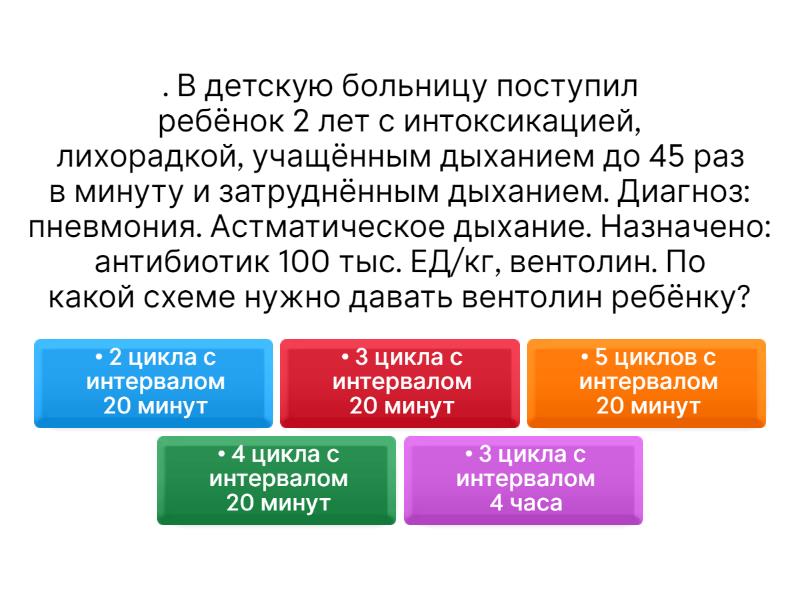 . В детскую больницу поступил ребёнок 2 лет с интоксикацией, лихорадкой, учащённым дыханием до 45 раз в минуту и затруднённым дыханием. Диагноз: пневмония. Астматическое дыхание. Назначено: антибиотик 100 тыс. ЕД/кг, вентолин. По какой схеме нужно давать вентолин ребёнку?

• 2 цикла с интервалом 20 минут

• 3 цикла с интервалом 20 минут

• 5 циклов с интервалом 20 минут

• 4 цикла с интервалом 20 минут

• 3 цикла с интервалом 4 часа